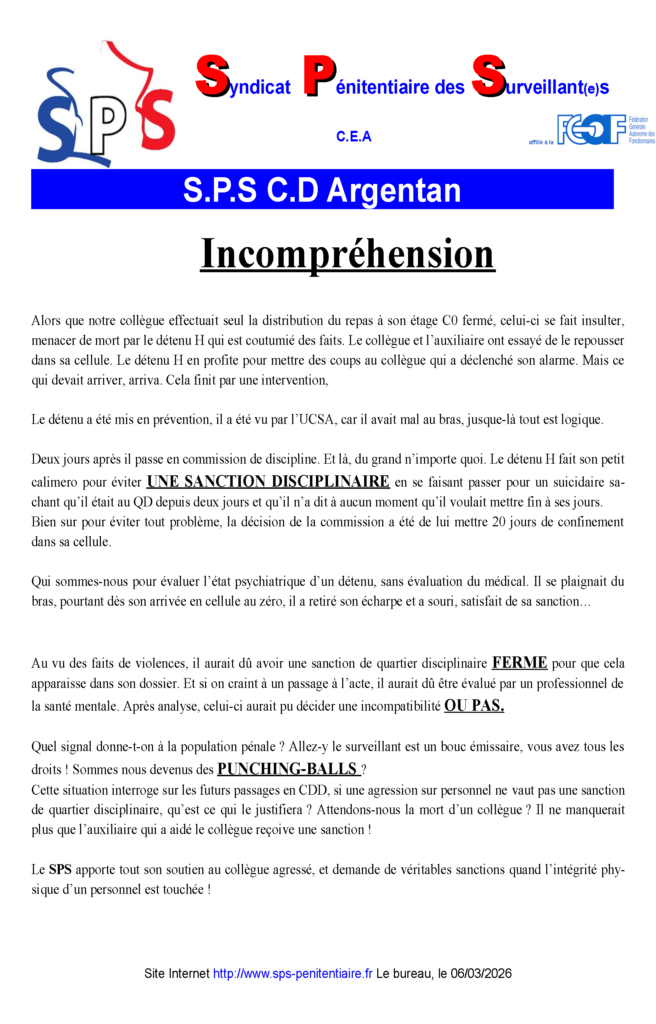 SPS

Syndicat Pénitentiaire des Surveillant(e)s

C.E.A

affilié à la FGAF Fédération Générale Autonome des Fonctionnaires

S.P.S C.D Argentan

Incompréhension

Alors que notre collègue effectuait seul la distribution du repas à son étage C0 fermé, celui-ci se fait insulter, menacer de mort par le détenu H qui est coutumié des faits. Le collègue et l'auxiliaire ont essayé de le repousser dans sa cellule. Le détenu H en profite pour mettre des coups au collègue qui a déclenché son alarme. Mais ce qui devait arriver, arriva. Cela finit par une intervention,

Le détenu a été mis en prévention, il a été vu par l'UCSA, car il avait mal au bras, jusque-là tout est logique.

Deux jours après il passe en commission de discipline. Et là, du grand n'importe quoi. Le détenu H fait son petit calimero pour éviter UNE SANCTION DISCIPLINAIRE en se faisant passer pour un suicidaire sachant qu'il était au QD depuis deux jours et qu'il n'a dit à aucun moment qu'il voulait mettre fin à ses jours.
Bien sur pour éviter tout problème, la décision de la commission a été de lui mettre 20 jours de confinement dans sa cellule.

Qui sommes-nous pour évaluer l'état psychiatrique d'un détenu, sans évaluation du médical. Il se plaignait du bras, pourtant dès son arrivée en cellule au zéro, il a retiré son écharpe et a souri, satisfait de sa sanction…

Au vu des faits de violences, il aurait dû avoir une sanction de quartier disciplinaire FERME pour que cela apparaisse dans son dossier. Et si on craint à un passage à l'acte, il aurait dû être évalué par un professionnel de la santé mentale. Après analyse, celui-ci aurait pu décider une incompatibilité OU PAS.

Quel signal donne-t-on à la population pénale ? Allez-y le surveillant est un bouc émissaire, vous avez tous les droits ! Sommes nous devenus des PUNCHING-BALLS ?
Cette situation interroge sur les futurs passages en CDD, si une agression sur personnel ne vaut pas une sanction de quartier disciplinaire, qu'est ce qui le justifiera ? Attendons-nous la mort d'un collègue ? Il ne manquerait plus que l'auxiliaire qui a aidé le collègue reçoive une sanction !

Le SPS apporte tout son soutien au collègue agressé, et demande de véritables sanctions quand l'intégrité physique d'un personnel est touchée !

Site Internet http://www.sps-penitentiaire.fr Le bureau, le 06/03/2026